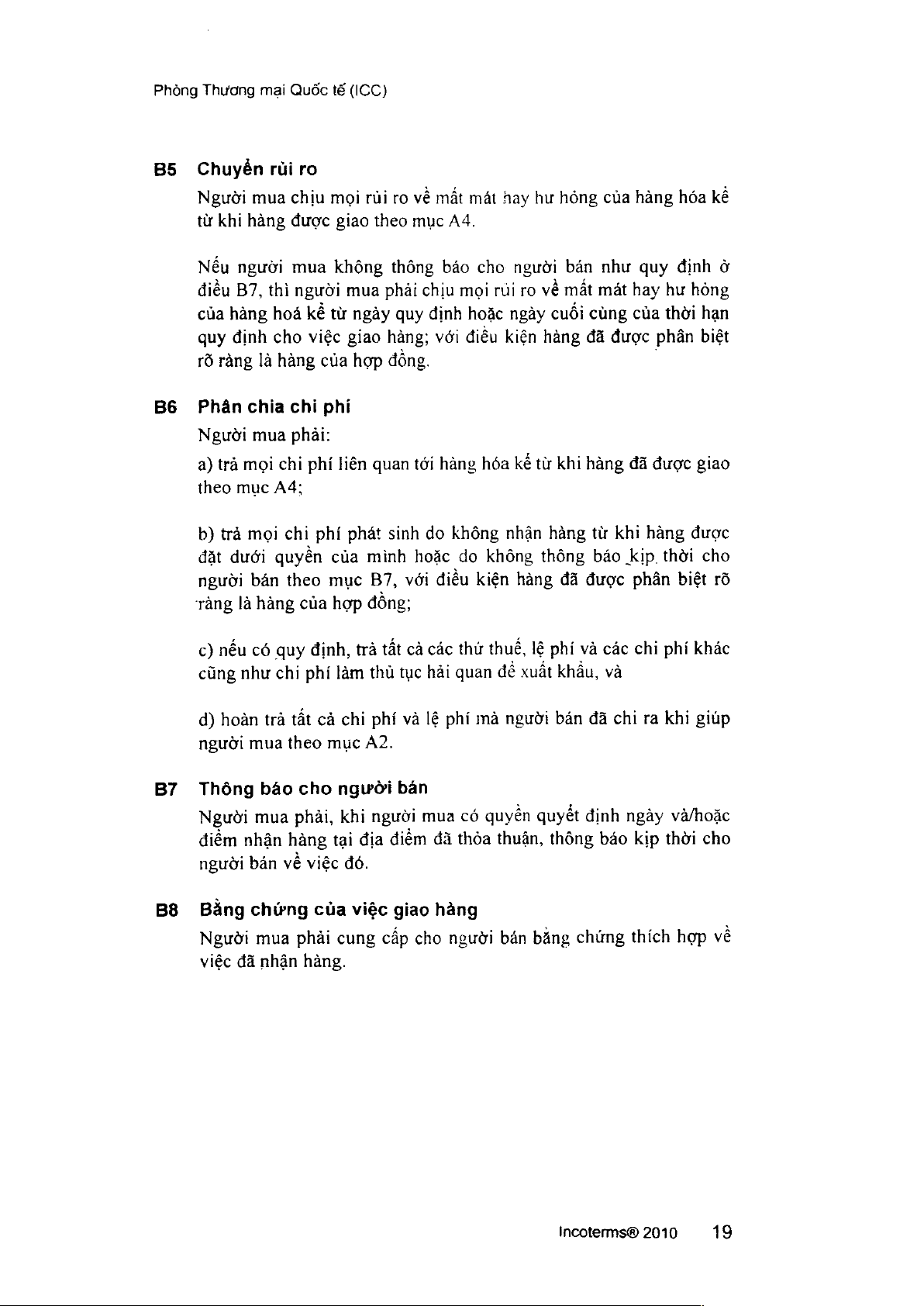 Phòng Thương mại Quốc tế (ICC)

B5 Chuyển rủi ro

Người mua chịu mọi rủi ro về mất mát hay hư hỏng của hàng hóa kể từ khi hàng được giao theo mục A4.

Nếu người mua không thông báo cho người bán như quy định ở điều B7, thì người mua phải chịu mọi rủi ro về mất mát hay hư hỏng của hàng hoá kể từ ngày quy định hoặc ngày cuối cùng của thời hạn quy định cho việc giao hàng; với điều kiện hàng đã được phân biệt rõ ràng là hàng của hợp đồng.

B6 Phân chia chi phí

Người mua phải:

a) trả mọi chi phí liên quan tới hàng hóa kể từ khi hàng đã được giao theo mục A4;

b) trả mọi chi phí phát sinh do không nhận hàng từ khi hàng được đặt dưới quyền của mình hoặc do không thông báo kịp thời cho người bán theo mục B7, với điều kiện hàng đã được phân biệt rõ ràng là hàng của hợp đồng;

c) nếu có quy định, trả tất cả các thứ thuế, lệ phí và các chi phí khác cũng như chi phí làm thủ tục hải quan để xuất khẩu, và

d) hoàn trả tất cả chi phí và lệ phí mà người bán đã chi ra khi giúp người mua theo mục A2.

B7 Thông báo cho người bán

Người mua phải, khi người mua có quyền quyết định ngày và/hoặc điểm nhận hàng tại địa điểm đã thỏa thuận, thông báo kịp thời cho người bán về việc đó.

B8 Bằng chứng của việc giao hàng

Người mua phải cung cấp cho người bán bằng chứng thích hợp về việc đã nhận hàng.

Incoterms® 2010 19